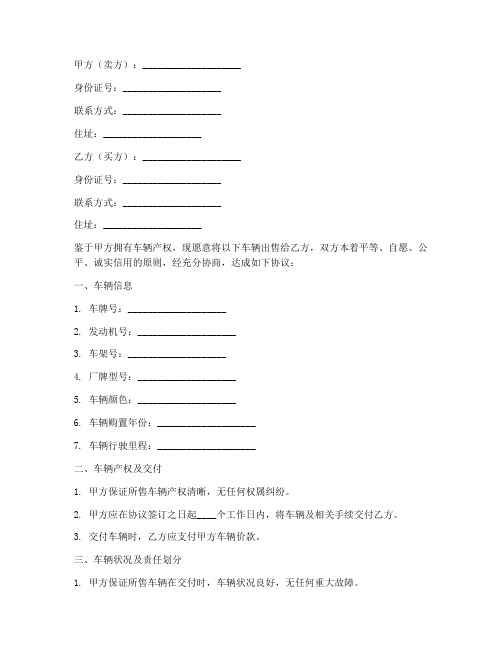 甲方（卖方）：____________________

身份证号：____________________

联系方式：____________________

住址：____________________

乙方（买方）：____________________

身份证号：____________________

联系方式：____________________

住址：____________________

鉴于甲方拥有车辆产权，现愿意将以下车辆出售给乙方，双方本着平等、自愿、公平、诚实信用的原则，经充分协商，达成如下协议：

一、车辆信息

1. 车牌号：____________________

2. 发动机号：____________________

3. 车架号：____________________

4. 厂牌型号：____________________

5. 车辆颜色：____________________

6. 车辆购置年份：____________________

7. 车辆行驶里程：____________________

二、车辆产权及交付

1. 甲方保证所售车辆产权清晰，无任何权属纠纷。

2. 甲方应在协议签订之日起____个工作日内，将车辆及相关手续交付乙方。

3. 交付车辆时，乙方应支付甲方车辆价款。

三、车辆状况及责任划分

1. 甲方保证所售车辆在交付时，车辆状况良好，无任何重大故障。